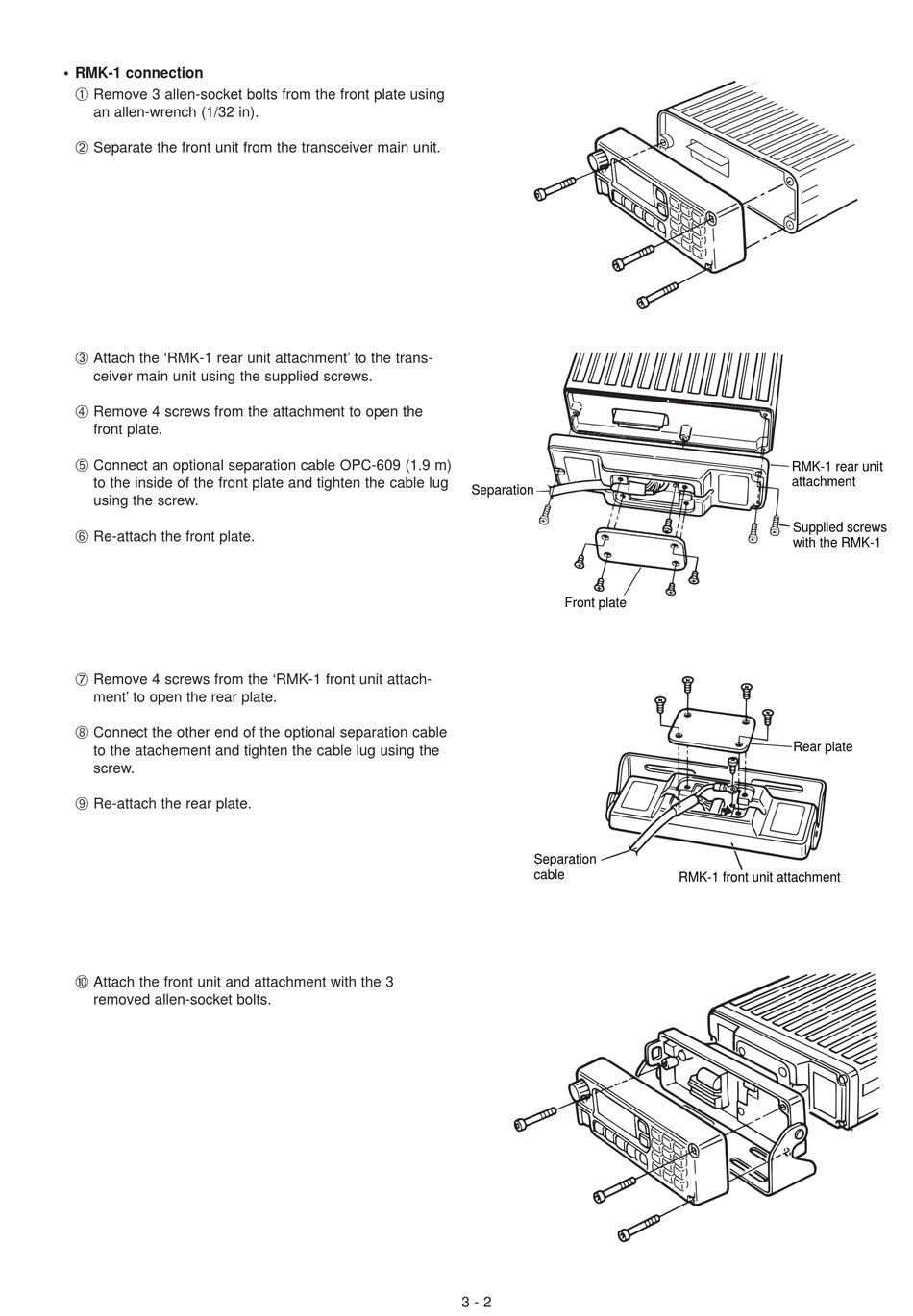 • RMK-1 connection

① Remove 3 allen-socket bolts from the front plate using an allen-wrench (1/32 in).

② Separate the front unit from the transceiver main unit.

③ Attach the 'RMK-1 rear unit attachment' to the transceiver main unit using the supplied screws.

④ Remove 4 screws from the attachment to open the front plate.

⑤ Connect an optional separation cable OPC-609 (1.9 m) to the inside of the front plate and tighten the cable lug using the screw.

⑥ Re-attach the front plate.

Separation

RMK-1 rear unit attachment

Supplied screws with the RMK-1

Front plate

⑦ Remove 4 screws from the 'RMK-1 front unit attachment' to open the rear plate.

⑧ Connect the other end of the optional separation cable to the atachement and tighten the cable lug using the screw.

⑨ Re-attach the rear plate.

Rear plate

Separation cable

RMK-1 front unit attachment

⑩ Attach the front unit and attachment with the 3 removed allen-socket bolts.

3 - 2